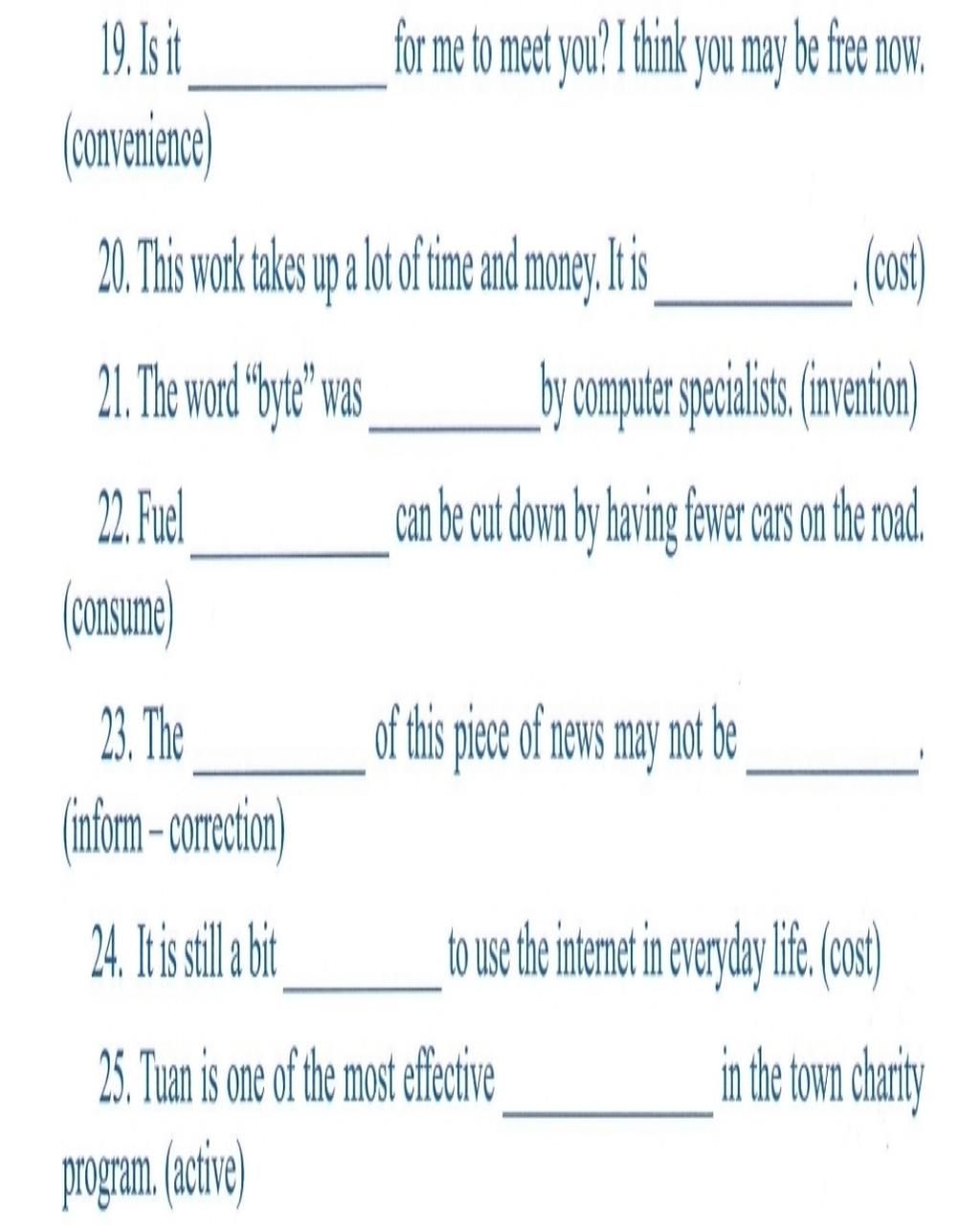 19. Is it __________ for me to meet you? I think you may be free now. (convenience)

20. This work takes up a lot of time and money. It is __________. (cost)

21. The word "byte" was __________ by computer specialists. (invention)

22. Fuel __________ can be cut down by having fewer cars on the road. (consume)

23. The __________ of this piece of news may not be __________. (inform – correction)

24. It is still a bit __________ to use the internet in everyday life. (cost)

25. Tuan is one of the most effective __________ in the town charity program. (active)